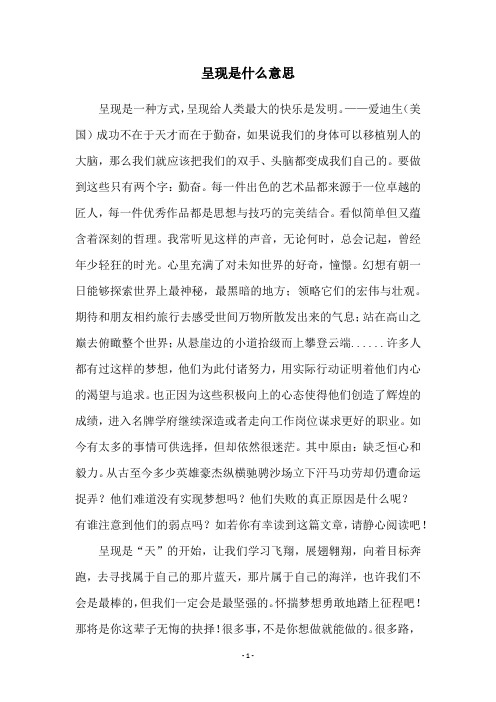 呈现是什么意思

呈现是一种方式,呈现给人类最大的快乐是发明。——爱迪生(美国)成功不在于天才而在于勤奋,如果说我们的身体可以移植别人的大脑,那么我们就应该把我们的双手、头脑都变成我们自己的。要做到这些只有两个字:勤奋。每一件出色的艺术品都来源于一位卓越的匠人,每一件优秀作品都是思想与技巧的完美结合。看似简单但又蕴含着深刻的哲理。我常听见这样的声音,无论何时,总会记起,曾经年少轻狂的时光。心里充满了对未知世界的好奇,憧憬。幻想有朝一日能够探索世界上最神秘,最黑暗的地方;领略它们的宏伟与壮观。期待和朋友相约旅行去感受世间万物所散发出来的气息;站在高山之巅去俯瞰整个世界;从悬崖边的小道拾级而上攀登云端......许多人都有过这样的梦想,他们为此付诸努力,用实际行动证明着他们内心的渴望与追求。也正因为这些积极向上的心态使得他们创造了辉煌的成绩,进入名牌学府继续深造或者走向工作岗位谋求更好的职业。如今有太多的事情可供选择,但却依然很迷茫。其中原由:缺乏恒心和毅力。从古至今多少英雄豪杰纵横驰骋沙场立下汗马功劳却仍遭命运捉弄?他们难道没有实现梦想吗?他们失败的真正原因是什么呢?有谁注意到他们的弱点吗?如若你有幸读到这篇文章,请静心阅读吧!

呈现是“天”的开始,让我们学习飞翔,展翅翱翔,向着目标奔跑,去寻找属于自己的那片蓝天,那片属于自己的海洋,也许我们不会是最棒的,但我们一定会是最坚强的。怀揣梦想勇敢地踏上征程吧!那将是你这辈子无悔的抉择!很多事,不是你想做就能做的。很多路,

- 1 -